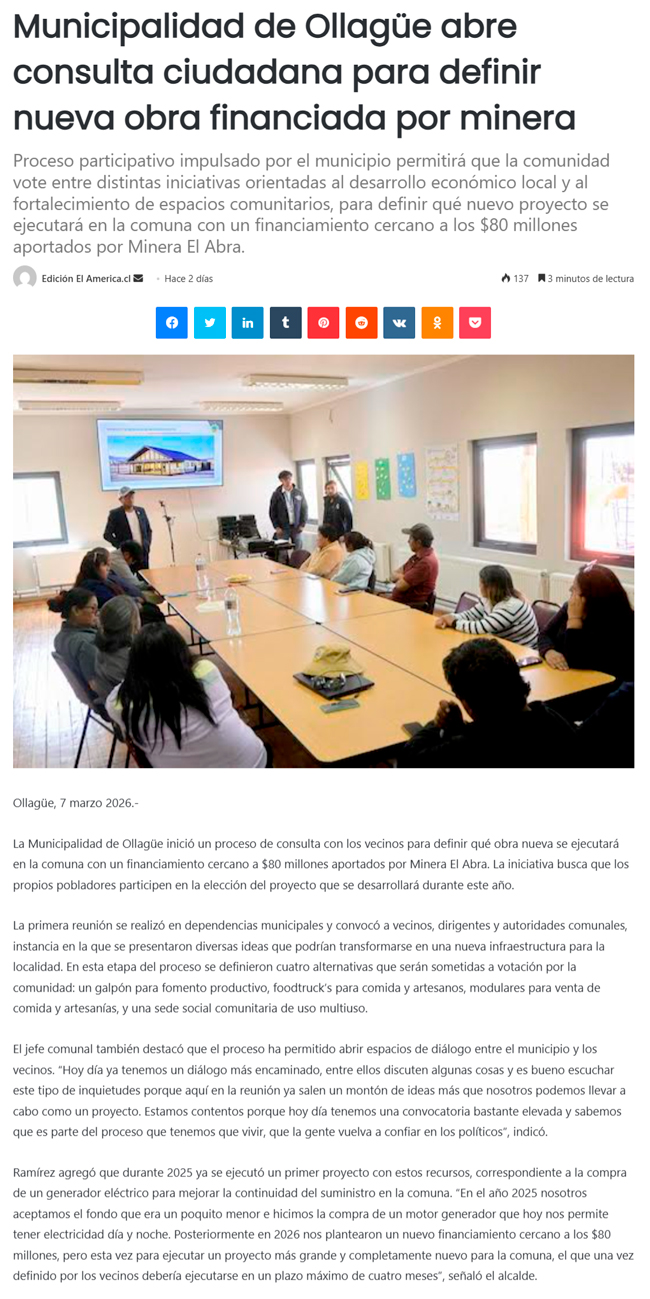 Municipalidad de Ollagüe abre consulta ciudadana para definir nueva obra financiada por minera

Proceso participativo impulsado por el municipio permitirá que la comunidad vote entre distintas iniciativas orientadas al desarrollo económico local y al fortalecimiento de espacios comunitarios, para definir qué nuevo proyecto se ejecutará en la comuna con un financiamiento cercano a los $80 millones aportados por Minera El Abra.

Edición El America.cl · Hace 2 días 137 3 minutos de lectura

Ollagüe, 7 marzo 2026.-

La Municipalidad de Ollagüe inició un proceso de consulta con los vecinos para definir qué obra nueva se ejecutará en la comuna con un financiamiento cercano a $80 millones aportados por Minera El Abra. La iniciativa busca que los propios pobladores participen en la elección del proyecto que se desarrollará durante este año.

La primera reunión se realizó en dependencias municipales y convocó a vecinos, dirigentes y autoridades comunales, instancia en la que se presentaron diversas ideas que podrían transformarse en una nueva infraestructura para la localidad. En esta etapa del proceso se definieron cuatro alternativas que serán sometidas a votación por la comunidad: un galpón para fomento productivo, foodtruck's para comida y artesanos, modulares para venta de comida y artesanías, y una sede social comunitaria de uso multiuso.

El jefe comunal también destacó que el proceso ha permitido abrir espacios de diálogo entre el municipio y los vecinos. "Hoy día ya tenemos un diálogo más encaminado, entre ellos discuten algunas cosas y es bueno escuchar este tipo de inquietudes porque aquí en la reunión ya salen un montón de ideas más que nosotros podemos llevar a cabo como un proyecto. Estamos contentos porque hoy día tenemos una convocatoria bastante elevada y sabemos que es parte del proceso que tenemos que vivir, que la gente vuelva a confiar en los políticos", indicó.

Ramírez agregó que durante 2025 ya se ejecutó un primer proyecto con estos recursos, correspondiente a la compra de un generador eléctrico para mejorar la continuidad del suministro en la comuna. "En el año 2025 nosotros aceptamos el fondo que era un poquito menor e hicimos la compra de un motor generador que hoy nos permite tener electricidad día y noche. Posteriormente en 2026 nos plantearon un nuevo financiamiento cercano a los $80 millones, pero esta vez para ejecutar un proyecto más grande y completamente nuevo para la comuna, el que una vez definido por los vecinos debería ejecutarse en un plazo máximo de cuatro meses", señaló el alcalde.